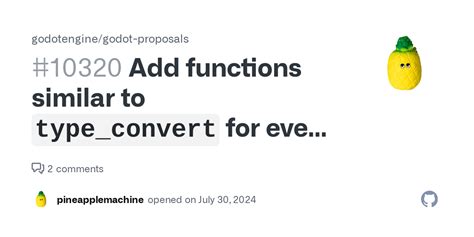 godotengine/godot-proposals

#10320 Add functions similar to type_convert for eve...

2 comments

pineapplemachine opened on July 30, 2024